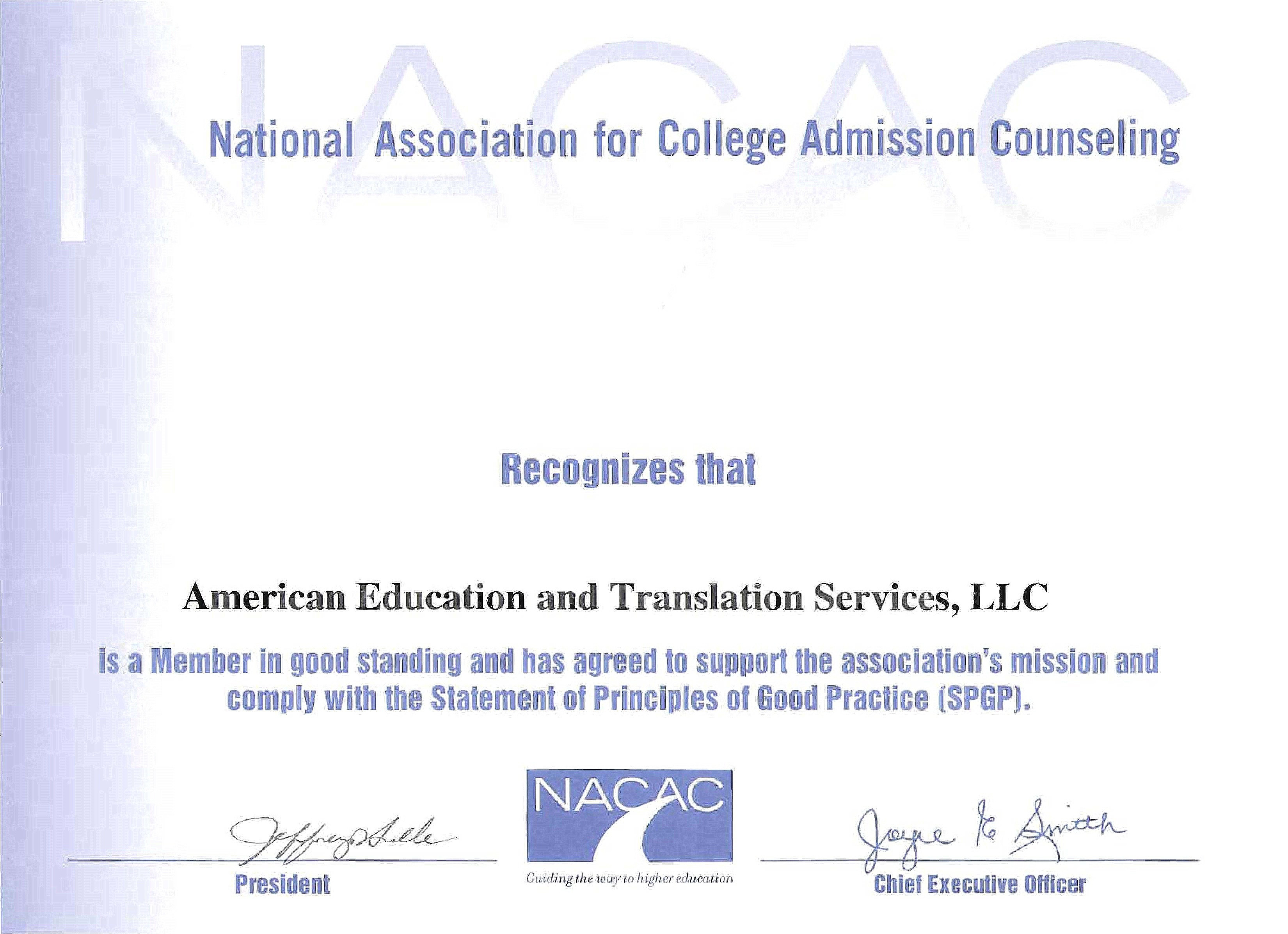 NACAC

National Association for College Admission Counseling

Recognizes that

American Education and Translation Services, LLC

is a Member in good standing and has agreed to support the association's mission and comply with the Statement of Principles of Good Practice (SPGP).

Jeffrey Fuller
President

NACAC
Guiding the way to higher education

Joyce E. Smith
Chief Executive Officer